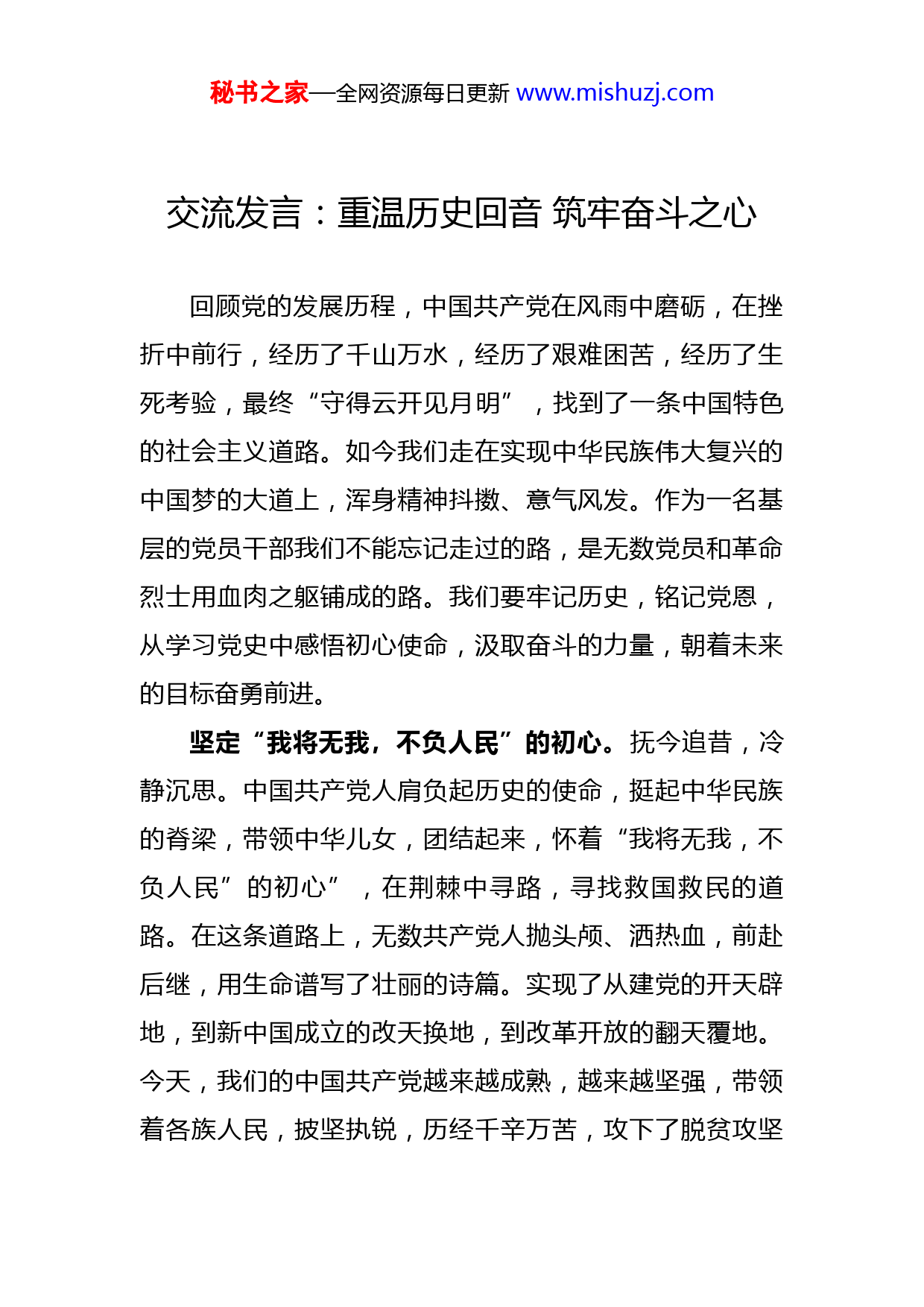 秘书之家—全网资源每日更新 www.mishuzj.com

交流发言：重温历史回音 筑牢奋斗之心

回顾党的发展历程，中国共产党在风雨中磨砺，在挫折中前行，经历了千山万水，经历了艰难困苦，经历了生死考验，最终“守得云开见月明”，找到了一条中国特色的社会主义道路。如今我们走在实现中华民族伟大复兴的中国梦的大道上，浑身精神抖擞、意气风发。作为一名基层的党员干部我们不能忘记走过的路，是无数党员和革命烈士用血肉之躯铺成的路。我们要牢记历史，铭记党恩，从学习党史中感悟初心使命，汲取奋斗的力量，朝着未来的目标奋勇前进。

坚定“我将无我，不负人民”的初心。抚今追昔，冷静沉思。中国共产党人肩负起历史的使命，挺起中华民族的脊梁，带领中华儿女，团结起来，怀着“我将无我，不负人民”的初心”，在荆棘中寻路，寻找救国救民的道路。在这条道路上，无数共产党人抛头颅、洒热血，前赴后继，用生命谱写了壮丽的诗篇。实现了从建党的开天辟地，到新中国成立的改天换地，到改革开放的翻天覆地。今天，我们的中国共产党越来越成熟，越来越坚强，带领着各族人民，披坚执锐，历经千辛万苦，攻下了脱贫攻坚